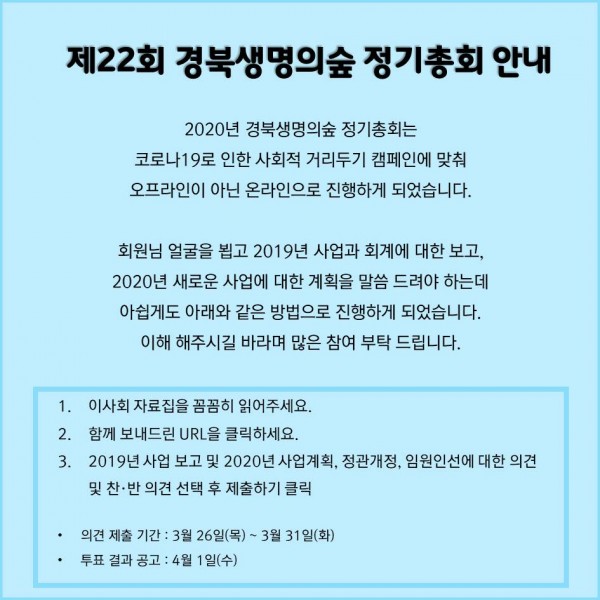 제22회 경북생명의숲 정기총회 안내

2020년 경북생명의숲 정기총회는
코로나19로 인한 사회적 거리두기 캠페인에 맞춰
오프라인이 아닌 온라인으로 진행하게 되었습니다.

회원님 얼굴을 뵙고 2019년 사업과 회계에 대한 보고,
2020년 새로운 사업에 대한 계획을 말씀 드려야 하는데
아쉽게도 아래와 같은 방법으로 진행하게 되었습니다.
이해 해주시길 바라며 많은 참여 부탁 드립니다.

1. 이사회 자료집을 꼼꼼히 읽어주세요.
2. 함께 보내드린 URL을 클릭하세요.
3. 2019년 사업 보고 및 2020년 사업계획, 정관개정, 임원인선에 대한 의견 및 찬·반 의견 선택 후 제출하기 클릭

• 의견 제출 기간 : 3월 26일(목) ~ 3월 31일(화)
• 투표 결과 공고 : 4월 1일(수)